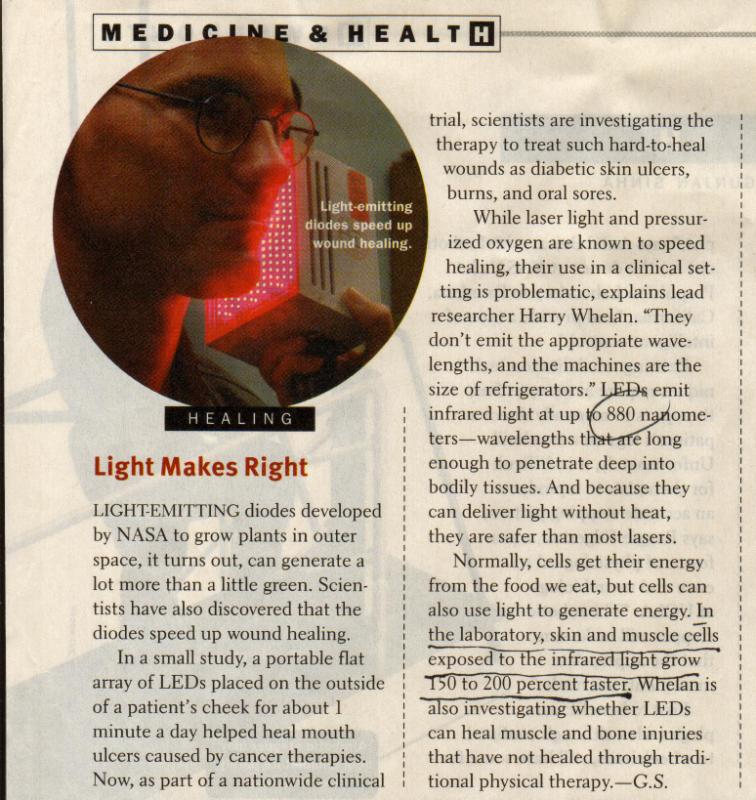 MEDICINE & HEALTH

Light-emitting diodes speed up wound healing.

HEALING

Light Makes Right

LIGHT-EMITTING diodes developed by NASA to grow plants in outer space, it turns out, can generate a lot more than a little green. Scientists have also discovered that the diodes speed up wound healing.

In a small study, a portable flat array of LEDs placed on the outside of a patient's cheek for about 1 minute a day helped heal mouth ulcers caused by cancer therapies. Now, as part of a nationwide clinical trial, scientists are investigating the therapy to treat such hard-to-heal wounds as diabetic skin ulcers, burns, and oral sores.

While laser light and pressurized oxygen are known to speed healing, their use in a clinical setting is problematic, explains lead researcher Harry Whelan. "They don't emit the appropriate wavelengths, and the machines are the size of refrigerators." LEDs emit infrared light at up to 880 nanometers—wavelengths that are long enough to penetrate deep into bodily tissues. And because they can deliver light without heat, they are safer than most lasers.

Normally, cells get their energy from the food we eat, but cells can also use light to generate energy. In the laboratory, skin and muscle cells exposed to the infrared light grow 150 to 200 percent faster. Whelan is also investigating whether LEDs can heal muscle and bone injuries that have not healed through traditional physical therapy.—G.S.